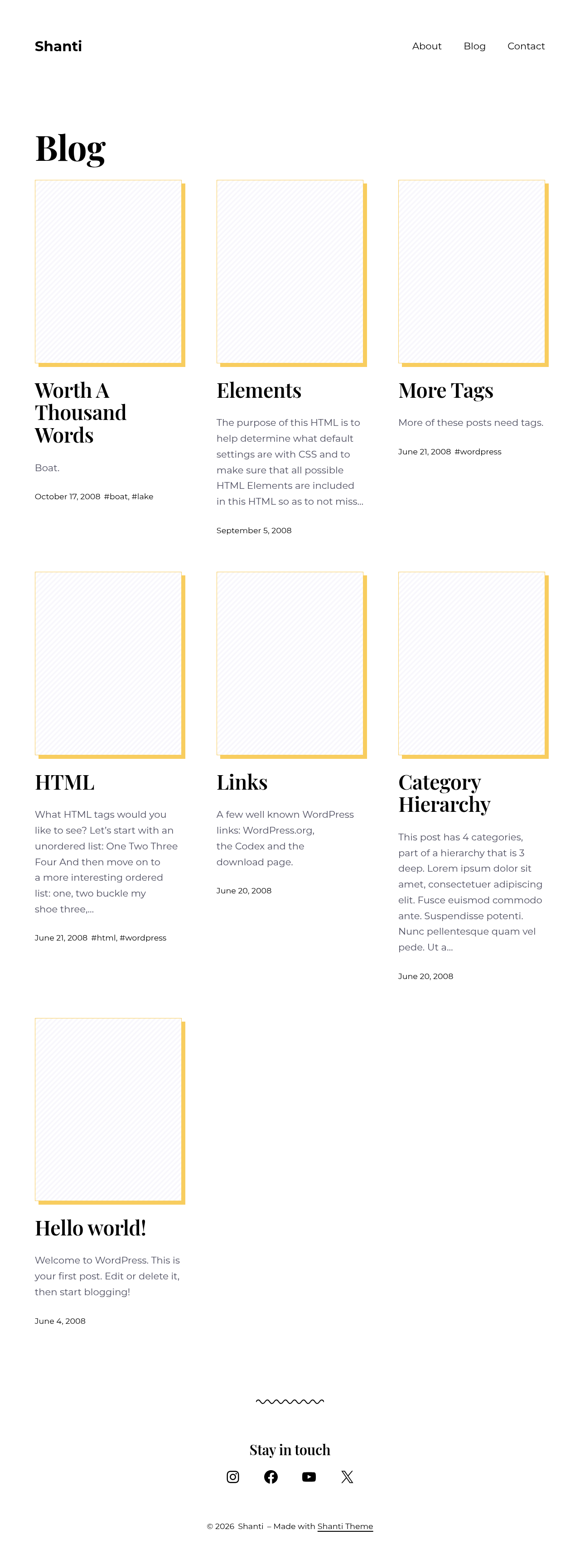 Shanti

About Blog Contact

Blog

Worth A Thousand Words

Boat.

October 17, 2008 #boat, #lake

Elements

The purpose of this HTML is to help determine what default settings are with CSS and to make sure that all possible HTML Elements are included in this HTML so as to not miss...

September 5, 2008

More Tags

More of these posts need tags.

June 21, 2008 #wordpress

HTML

What HTML tags would you like to see? Let's start with an unordered list: One Two Three Four And then move on to a more interesting ordered list: one, two buckle my shoe three,...

June 21, 2008 #html, #wordpress

Links

A few well known WordPress links: WordPress.org, the Codex and the download page.

June 20, 2008

Category Hierarchy

This post has 4 categories, part of a hierarchy that is 3 deep. Lorem ipsum dolor sit amet, consectetuer adipiscing elit. Fusce euismod commodo ante. Suspendisse potenti. Nunc pellentesque quam vel pede. Ut a...

June 20, 2008

Hello world!

Welcome to WordPress. This is your first post. Edit or delete it, then start blogging!

June 4, 2008

Stay in touch

© 2026 Shanti – Made with Shanti Theme